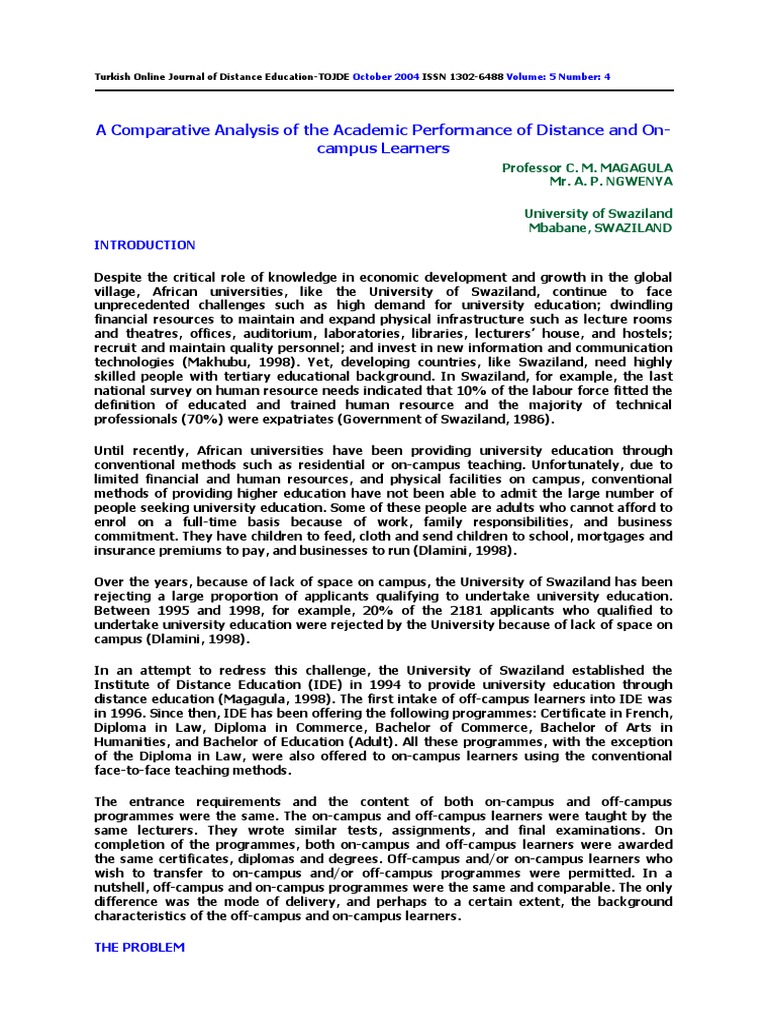 Turkish Online Journal of Distance Education-TOJDE October 2004 ISSN 1302-6488 Volume: 5 Number: 4

A Comparative Analysis of the Academic Performance of Distance and On-campus Learners

Professor C. M. MAGAGULA
Mr. A. P. NGWENYA

University of Swaziland
Mbabane, SWAZILAND

INTRODUCTION

Despite the critical role of knowledge in economic development and growth in the global village, African universities, like the University of Swaziland, continue to face unprecedented challenges such as high demand for university education; dwindling financial resources to maintain and expand physical infrastructure such as lecture rooms and theatres, offices, auditorium, laboratories, libraries, lecturers' house, and hostels; recruit and maintain quality personnel; and invest in new information and communication technologies (Makhubu, 1998). Yet, developing countries, like Swaziland, need highly skilled people with tertiary educational background. In Swaziland, for example, the last national survey on human resource needs indicated that 10% of the labour force fitted the definition of educated and trained human resource and the majority of technical professionals (70%) were expatriates (Government of Swaziland, 1986).

Until recently, African universities have been providing university education through conventional methods such as residential or on-campus teaching. Unfortunately, due to limited financial and human resources, and physical facilities on campus, conventional methods of providing higher education have not been able to admit the large number of people seeking university education. Some of these people are adults who cannot afford to enrol on a full-time basis because of work, family responsibilities, and business commitment. They have children to feed, cloth and send children to school, mortgages and insurance premiums to pay, and businesses to run (Dlamini, 1998).

Over the years, because of lack of space on campus, the University of Swaziland has been rejecting a large proportion of applicants qualifying to undertake university education. Between 1995 and 1998, for example, 20% of the 2181 applicants who qualified to undertake university education were rejected by the University because of lack of space on campus (Dlamini, 1998).

In an attempt to redress this challenge, the University of Swaziland established the Institute of Distance Education (IDE) in 1994 to provide university education through distance education (Magagula, 1998). The first intake of off-campus learners into IDE was in 1996. Since then, IDE has been offering the following programmes: Certificate in French, Diploma in Law, Diploma in Commerce, Bachelor of Commerce, Bachelor of Arts in Humanities, and Bachelor of Education (Adult). All these programmes, with the exception of the Diploma in Law, were also offered to on-campus learners using the conventional face-to-face teaching methods.

The entrance requirements and the content of both on-campus and off-campus programmes were the same. The on-campus and off-campus learners were taught by the same lecturers. They wrote similar tests, assignments, and final examinations. On completion of the programmes, both on-campus and off-campus learners were awarded the same certificates, diplomas and degrees. Off-campus and/or on-campus learners who wish to transfer to on-campus and/or off-campus programmes were permitted. In a nutshell, off-campus and on-campus programmes were the same and comparable. The only difference was the mode of delivery, and perhaps to a certain extent, the background characteristics of the off-campus and on-campus learners.

THE PROBLEM